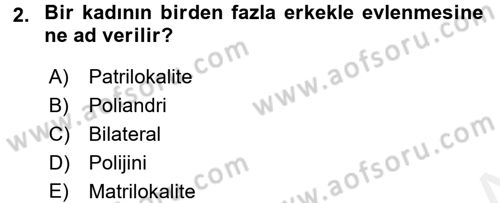 2. Bir kadının birden fazla erkekle evlenmesine ne ad verilir?

A) Patrilokalite
B) Poliandri
C) Bilateral
D) Polijini
E) Matrilokalite

www.aofsoru.com
www.aofsoru.com
www.aofsoru.com
www.aofsoru.com